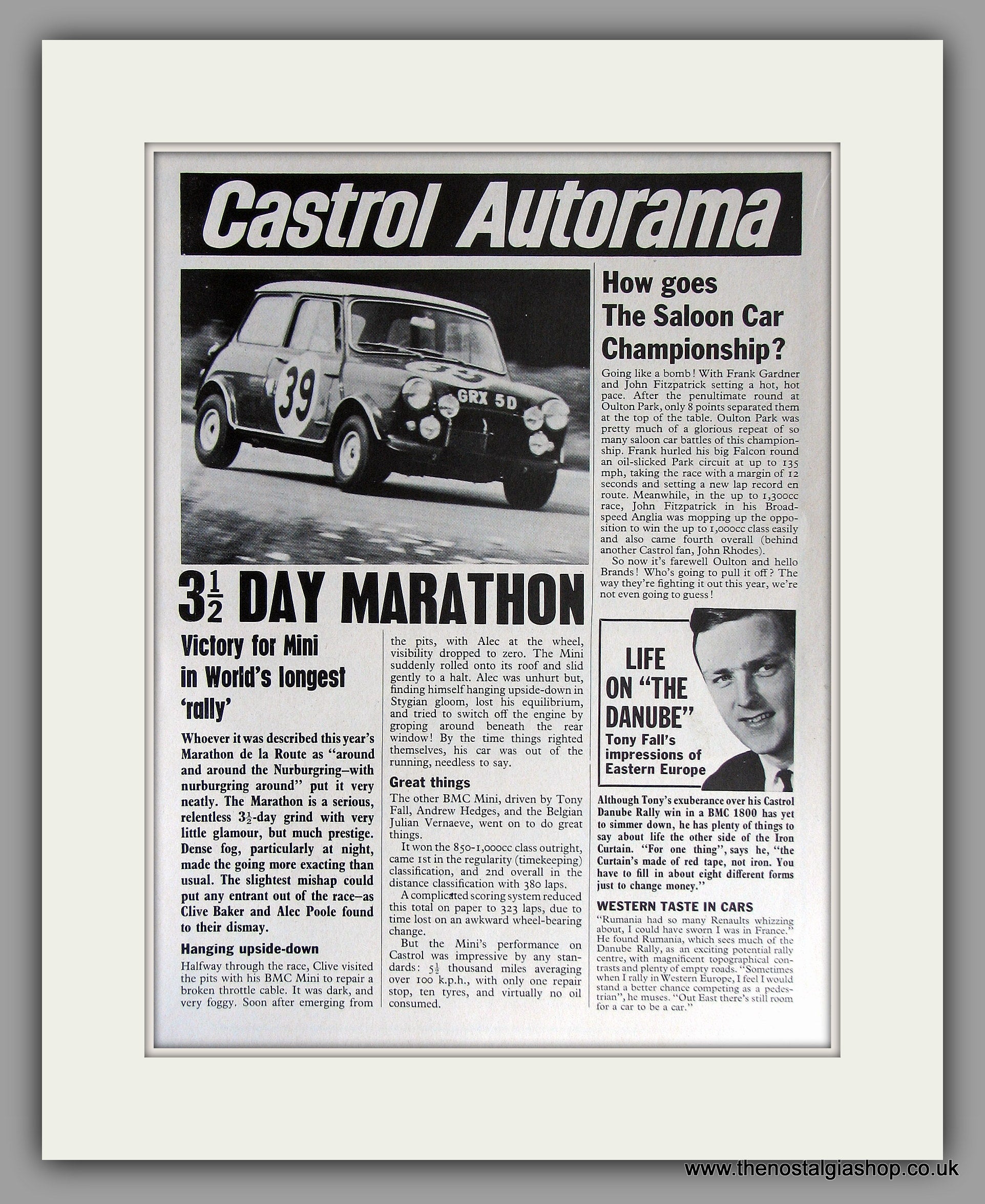 Castrol Autorama

39

GRX 5D

$3\frac{1}{2}$ DAY MARATHON

Victory for Mini in World's longest 'rally'

Whoever it was described this year's Marathon de la Route as "around and around the Nurburgring–with nurburgring around" put it very neatly. The Marathon is a serious, relentless $3\frac{1}{2}$-day grind with very little glamour, but much prestige. Dense fog, particularly at night, made the going more exacting than usual. The slightest mishap could put any entrant out of the race–as Clive Baker and Alec Poole found to their dismay.

Hanging upside-down

Halfway through the race, Clive visited the pits with his BMC Mini to repair a broken throttle cable. It was dark, and very foggy. Soon after emerging from the pits, with Alec at the wheel, visibility dropped to zero. The Mini suddenly rolled onto its roof and slid gently to a halt. Alec was unhurt but, finding himself hanging upside-down in Stygian gloom, lost his equilibrium, and tried to switch off the engine by groping around beneath the rear window! By the time things righted themselves, his car was out of the running, needless to say.

Great things

The other BMC Mini, driven by Tony Fall, Andrew Hedges, and the Belgian Julian Vernaeve, went on to do great things.

It won the 850-1,000cc class outright, came 1st in the regularity (timekeeping) classification, and 2nd overall in the distance classification with 380 laps.

A complicated scoring system reduced this total on paper to 323 laps, due to time lost on an awkward wheel-bearing change.

But the Mini's performance on Castrol was impressive by any standards: $5\frac{1}{2}$ thousand miles averaging over 100 k.p.h., with only one repair stop, ten tyres, and virtually no oil consumed.

How goes The Saloon Car Championship?

Going like a bomb! With Frank Gardner and John Fitzpatrick setting a hot, hot pace. After the penultimate round at Oulton Park, only 8 points separated them at the top of the table. Oulton Park was pretty much of a glorious repeat of so many saloon car battles of this championship. Frank hurled his big Falcon round an oil-slicked Park circuit at up to 135 mph, taking the race with a margin of 12 seconds and setting a new lap record en route. Meanwhile, in the up to 1,300cc race, John Fitzpatrick in his Broadspeed Anglia was mopping up the opposition to win the up to 1,000cc class easily and also came fourth overall (behind another Castrol fan, John Rhodes).

So now it's farewell Oulton and hello Brands! Who's going to pull it off? The way they're fighting it out this year, we're not even going to guess!

LIFE ON "THE DANUBE"
Tony Fall's impressions of Eastern Europe

Although Tony's exuberance over his Castrol Danube Rally win in a BMC 1800 has yet to simmer down, he has plenty of things to say about life the other side of the Iron Curtain. "For one thing", says he, "the Curtain's made of red tape, not iron. You have to fill in about eight different forms just to change money."

WESTERN TASTE IN CARS

"Rumania had so many Renaults whizzing about, I could have sworn I was in France." He found Rumania, which sees much of the Danube Rally, as an exciting potential rally centre, with magnificent topographical contrasts and plenty of empty roads. "Sometimes when I rally in Western Europe, I feel I would stand a better chance competing as a pedestrian", he muses. "Out East there's still room for a car to be a car."

www.thenostalgiashop.co.uk